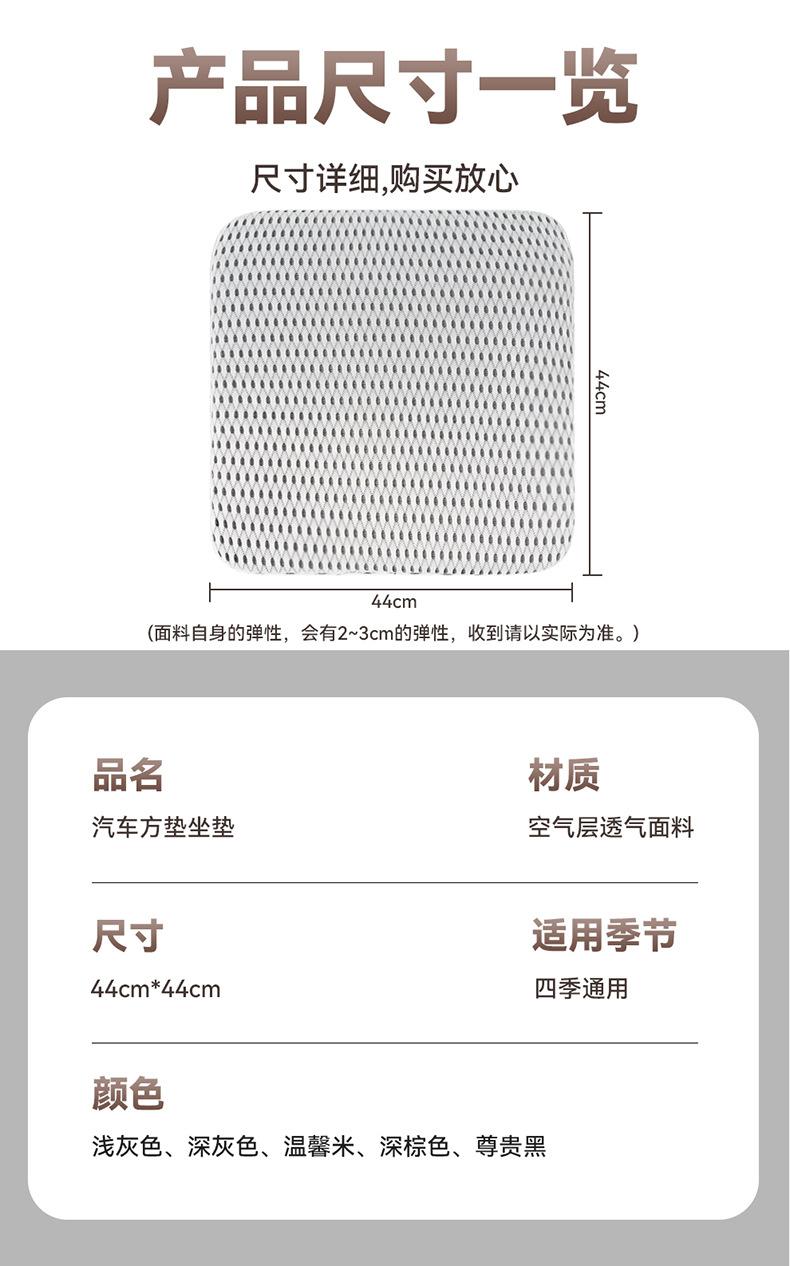 产品尺寸一览

尺寸详细,购买放心

44cm

44cm

(面料自身的弹性，会有2~3cm的弹性，收到请以实际为准。)

品名
汽车方垫坐垫

材质
空气层透气面料

尺寸
44cm*44cm

适用季节
四季通用

颜色
浅灰色、深灰色、温馨米、深棕色、尊贵黑